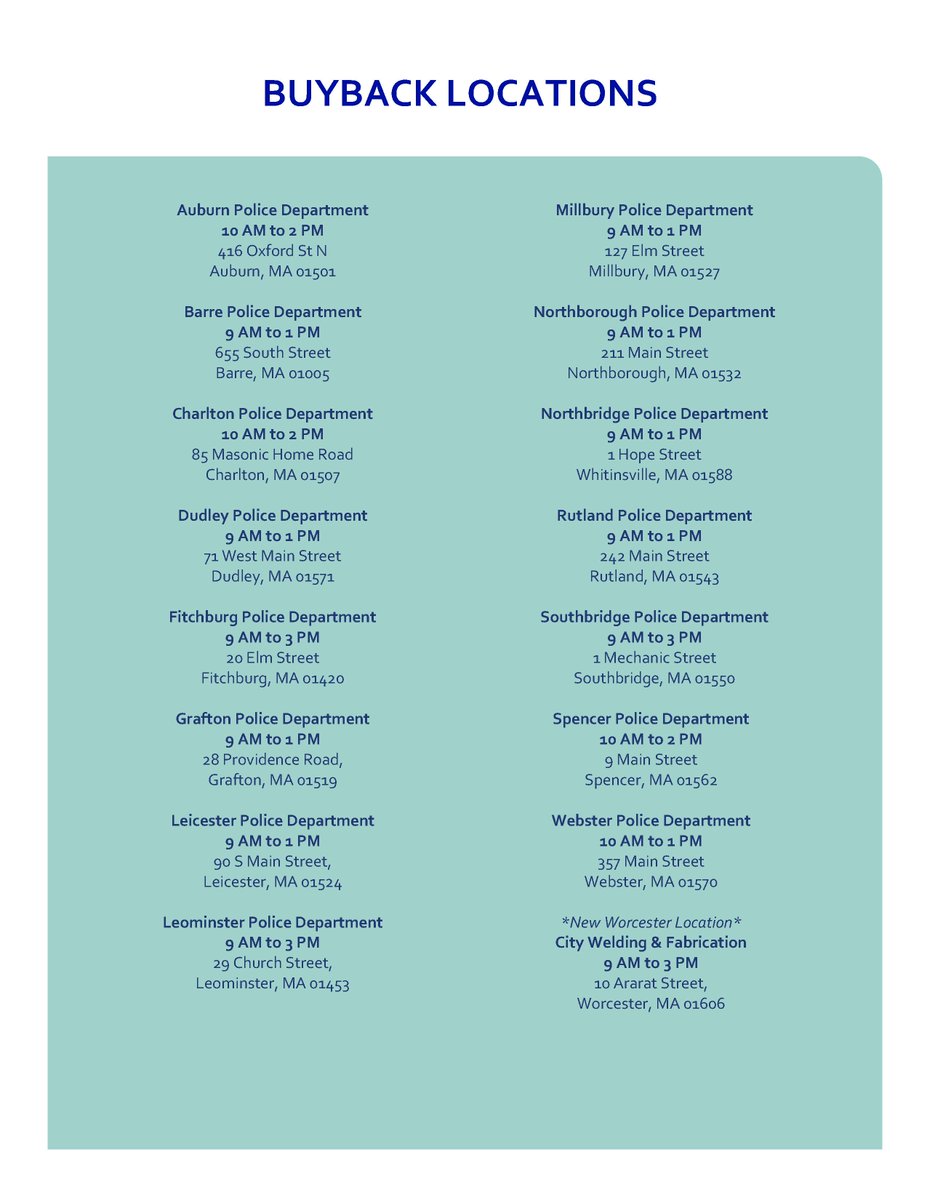 BUYBACK LOCATIONS

Auburn Police Department
10 AM to 2 PM
416 Oxford St N
Auburn, MA 01501

Barre Police Department
9 AM to 1 PM
655 South Street
Barre, MA 01005

Charlton Police Department
10 AM to 2 PM
85 Masonic Home Road
Charlton, MA 01507

Dudley Police Department
9 AM to 1 PM
71 West Main Street
Dudley, MA 01571

Fitchburg Police Department
9 AM to 3 PM
20 Elm Street
Fitchburg, MA 01420

Grafton Police Department
9 AM to 1 PM
28 Providence Road,
Grafton, MA 01519

Leicester Police Department
9 AM to 1 PM
90 S Main Street,
Leicester, MA 01524

Leominster Police Department
9 AM to 3 PM
29 Church Street,
Leominster, MA 01453

Millbury Police Department
9 AM to 1 PM
127 Elm Street
Millbury, MA 01527

Northborough Police Department
9 AM to 1 PM
211 Main Street
Northborough, MA 01532

Northbridge Police Department
9 AM to 1 PM
1 Hope Street
Whitinsville, MA 01588

Rutland Police Department
9 AM to 1 PM
242 Main Street
Rutland, MA 01543

Southbridge Police Department
9 AM to 3 PM
1 Mechanic Street
Southbridge, MA 01550

Spencer Police Department
10 AM to 2 PM
9 Main Street
Spencer, MA 01562

Webster Police Department
10 AM to 1 PM
357 Main Street
Webster, MA 01570

*New Worcester Location*
City Welding & Fabrication
9 AM to 3 PM
10 Ararat Street,
Worcester, MA 01606